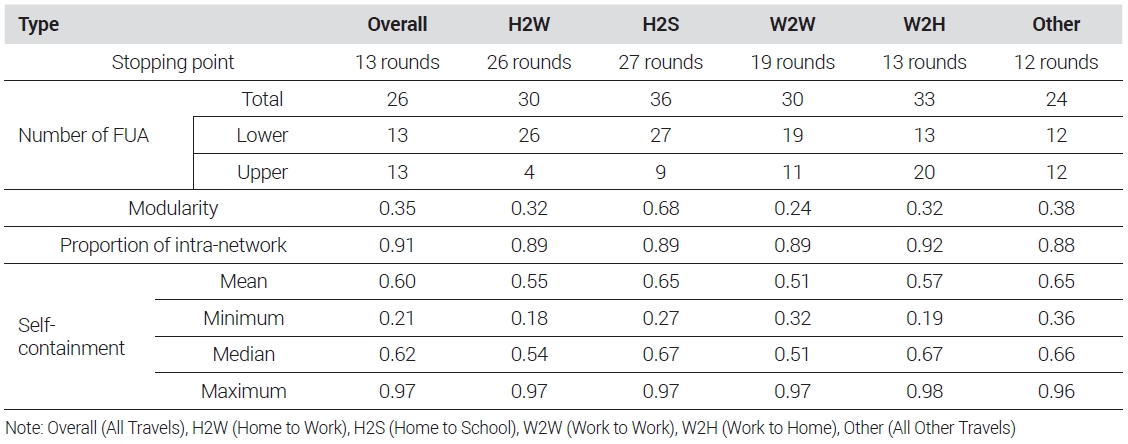 | Type | | Overall | H2W | H2S | W2W | W2H | Other |
|---|---|---|---|---|---|---|---|
| Stopping point | | 13 rounds | 26 rounds | 27 rounds | 19 rounds | 13 rounds | 12 rounds |
| Number of FUA | Total | 26 | 30 | 36 | 30 | 33 | 24 |
| | Lower | 13 | 26 | 27 | 19 | 13 | 12 |
| | Upper | 13 | 4 | 9 | 11 | 20 | 12 |
| Modularity | | 0.35 | 0.32 | 0.68 | 0.24 | 0.32 | 0.38 |
| Proportion of intra-network | | 0.91 | 0.89 | 0.89 | 0.89 | 0.92 | 0.88 |
| Self-containment | Mean | 0.60 | 0.55 | 0.65 | 0.51 | 0.57 | 0.65 |
| | Minimum | 0.21 | 0.18 | 0.27 | 0.32 | 0.19 | 0.36 |
| | Median | 0.62 | 0.54 | 0.67 | 0.51 | 0.67 | 0.66 |
| | Maximum | 0.97 | 0.97 | 0.97 | 0.97 | 0.98 | 0.96 |

Note: Overall (All Travels), H2W (Home to Work), H2S (Home to School), W2W (Work to Work), W2H (Work to Home), Other (All Other Travels)